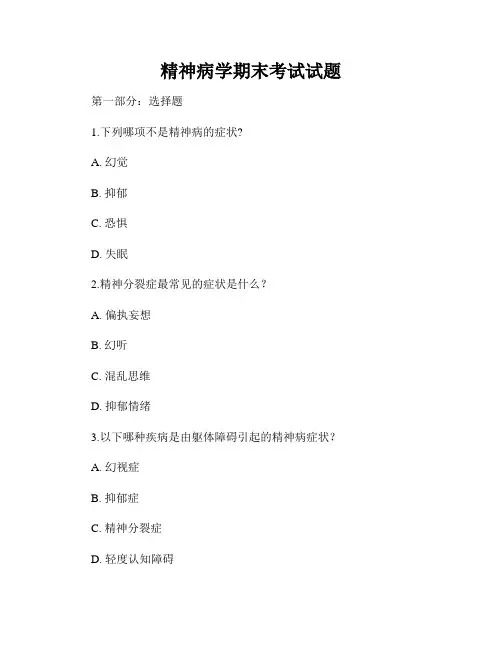 精神病学期末考试试题

第一部分：选择题

1.下列哪项不是精神病的症状?

A. 幻觉

B. 抑郁

C. 恐惧

D. 失眠

2.精神分裂症最常见的症状是什么？

A. 偏执妄想

B. 幻听

C. 混乱思维

D. 抑郁情绪

3.以下哪种疾病是由躯体障碍引起的精神病症状？

A. 幻视症

B. 抑郁症

C. 精神分裂症

D. 轻度认知障碍